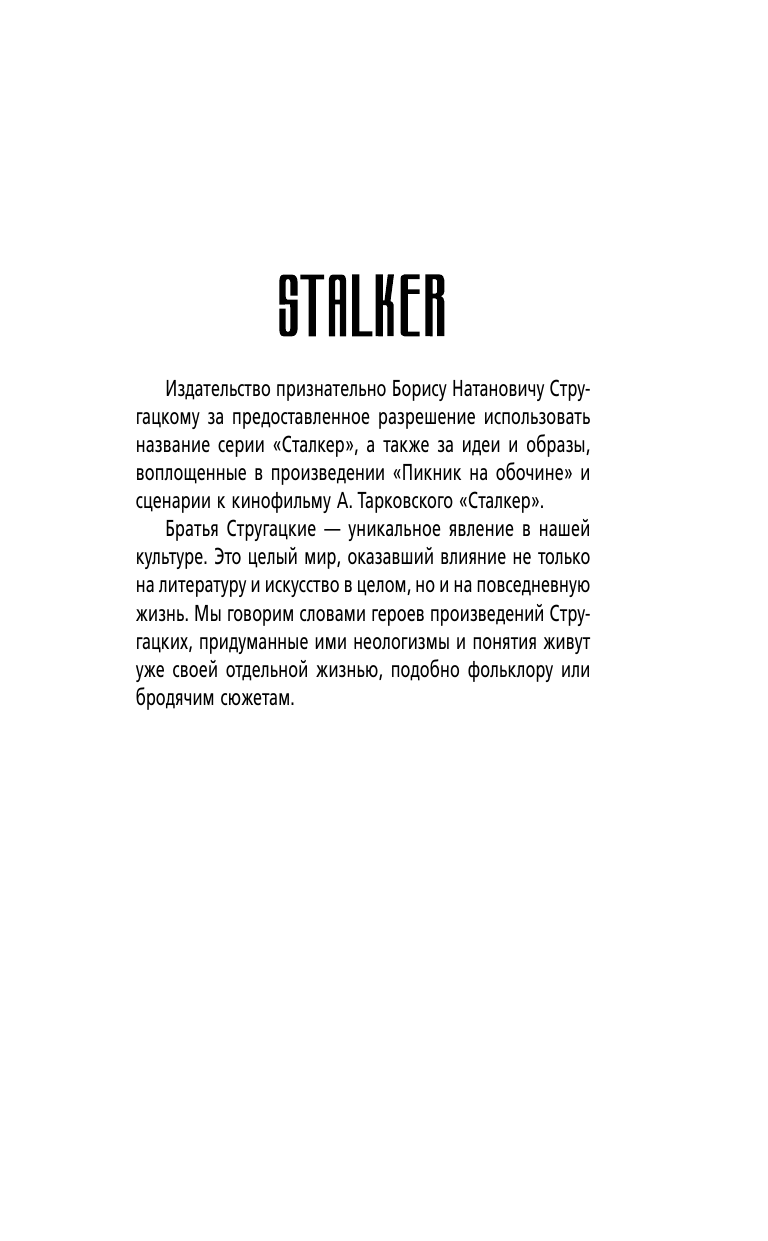 STALKER

Издательство признательно Борису Натановичу Стругацкому за предоставленное разрешение использовать название серии «Сталкер», а также за идеи и образы, воплощенные в произведении «Пикник на обочине» и сценарии к кинофильму А. Тарковского «Сталкер».

Братья Стругацкие — уникальное явление в нашей культуре. Это целый мир, оказавший влияние не только на литературу и искусство в целом, но и на повседневную жизнь. Мы говорим словами героев произведений Стругацких, придуманные ими неологизмы и понятия живут уже своей отдельной жизнью, подобно фольклору или бродячим сюжетам.